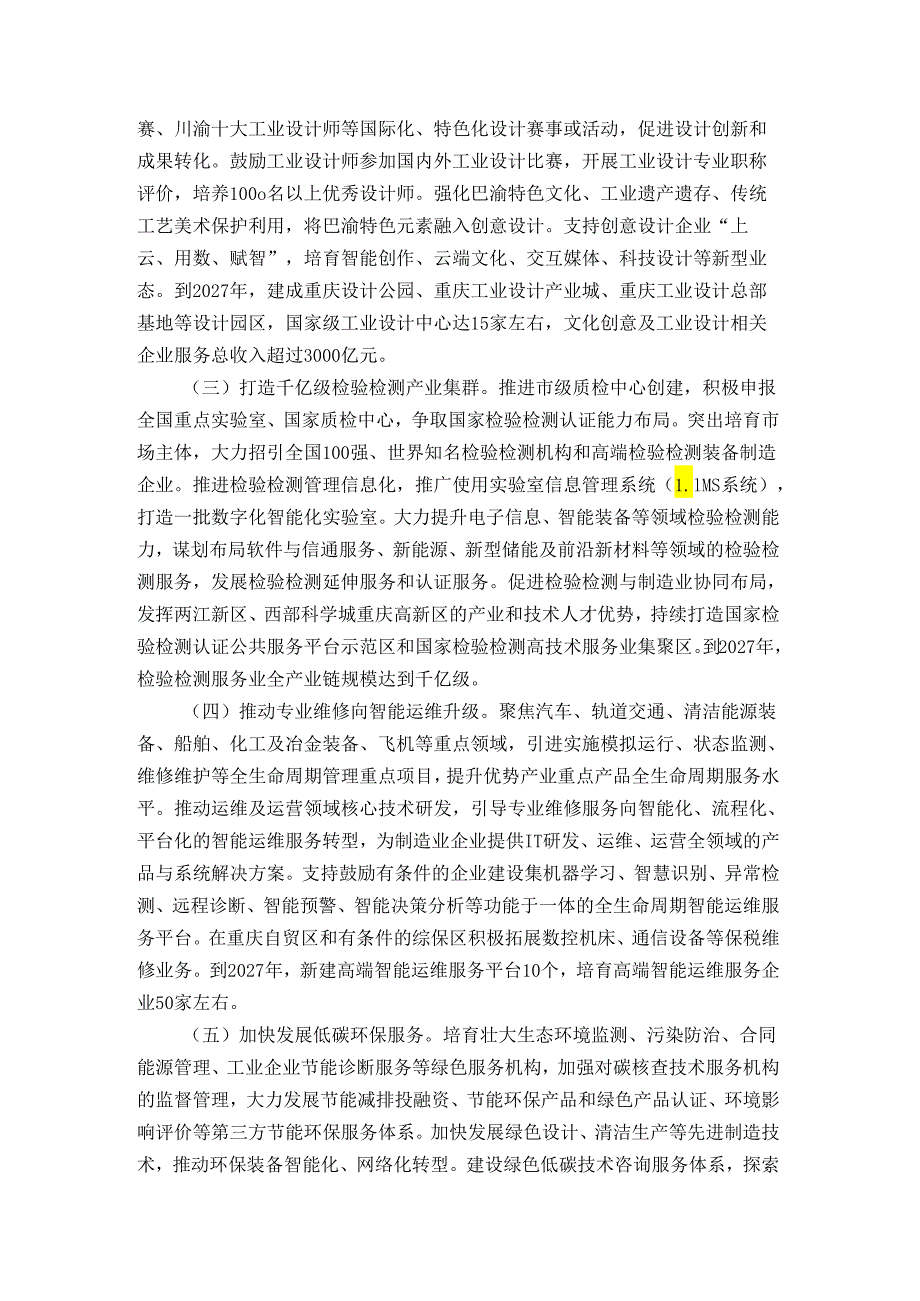 赛、川渝十大工业设计师等国际化、特色化设计赛事或活动，促进设计创新和成果转化。鼓励工业设计师参加国内外工业设计比赛，开展工业设计专业职称评价，培养100o名以上优秀设计师。强化巴渝特色文化、工业遗产遗存、传统工艺美术保护利用，将巴渝特色元素融入创意设计。支持创意设计企业“上云、用数、赋智”，培育智能创作、云端文化、交互媒体、科技设计等新型业态。到2027年，建成重庆设计公园、重庆工业设计产业城、重庆工业设计总部基地等设计园区，国家级工业设计中心达15家左右，文化创意及工业设计相关企业服务总收入超过3000亿元。

（三）打造千亿级检验检测产业集群。推进市级质检中心创建，积极申报全国重点实验室、国家质检中心，争取国家检验检测认证能力布局。突出培育市场主体，大力招引全国100强、世界知名检验检测机构和高端检验检测装备制造企业。推进检验检测管理信息化，推广使用实验室信息管理系统（1.IMS系统），打造一批数字化智能化实验室。大力提升电子信息、智能装备等领域检验检测能力，谋划布局软件与信通服务、新能源、新型储能及前沿新材料等领域的检验检测服务，发展检验检测延伸服务和认证服务。促进检验检测与制造业协同布局，发挥两江新区、西部科学城重庆高新区的产业和技术人才优势，持续打造国家检验检测认证公共服务平台示范区和国家检验检测高技术服务业集聚区。到2027年，检验检测服务业全产业链规模达到千亿级。

（四）推动专业维修向智能运维升级。聚焦汽车、轨道交通、清洁能源装备、船舶、化工及冶金装备、飞机等重点领域，引进实施模拟运行、状态监测、维修维护等全生命周期管理重点项目，提升优势产业重点产品全生命周期服务水平。推动运维及运营领域核心技术研发，引导专业维修服务向智能化、流程化、平台化的智能运维服务转型，为制造业企业提供IT研发、运维、运营全领域的产品与系统解决方案。支持鼓励有条件的企业建设集机器学习、智慧识别、异常检测、远程诊断、智能预警、智能决策分析等功能于一体的全生命周期智能运维服务平台。在重庆自贸区和有条件的综保区积极拓展数控机床、通信设备等保税维修业务。到2027年，新建高端智能运维服务平台10个，培育高端智能运维服务企业50家左右。

（五）加快发展低碳环保服务。培育壮大生态环境监测、污染防治、合同能源管理、工业企业节能诊断服务等绿色服务机构，加强对碳核查技术服务机构的监督管理，大力发展节能减排投融资、节能环保产品和绿色产品认证、环境影响评价等第三方节能环保服务体系。加快发展绿色设计、清洁生产等先进制造技术，推动环保装备智能化、网络化转型。建设绿色低碳技术咨询服务体系，探索